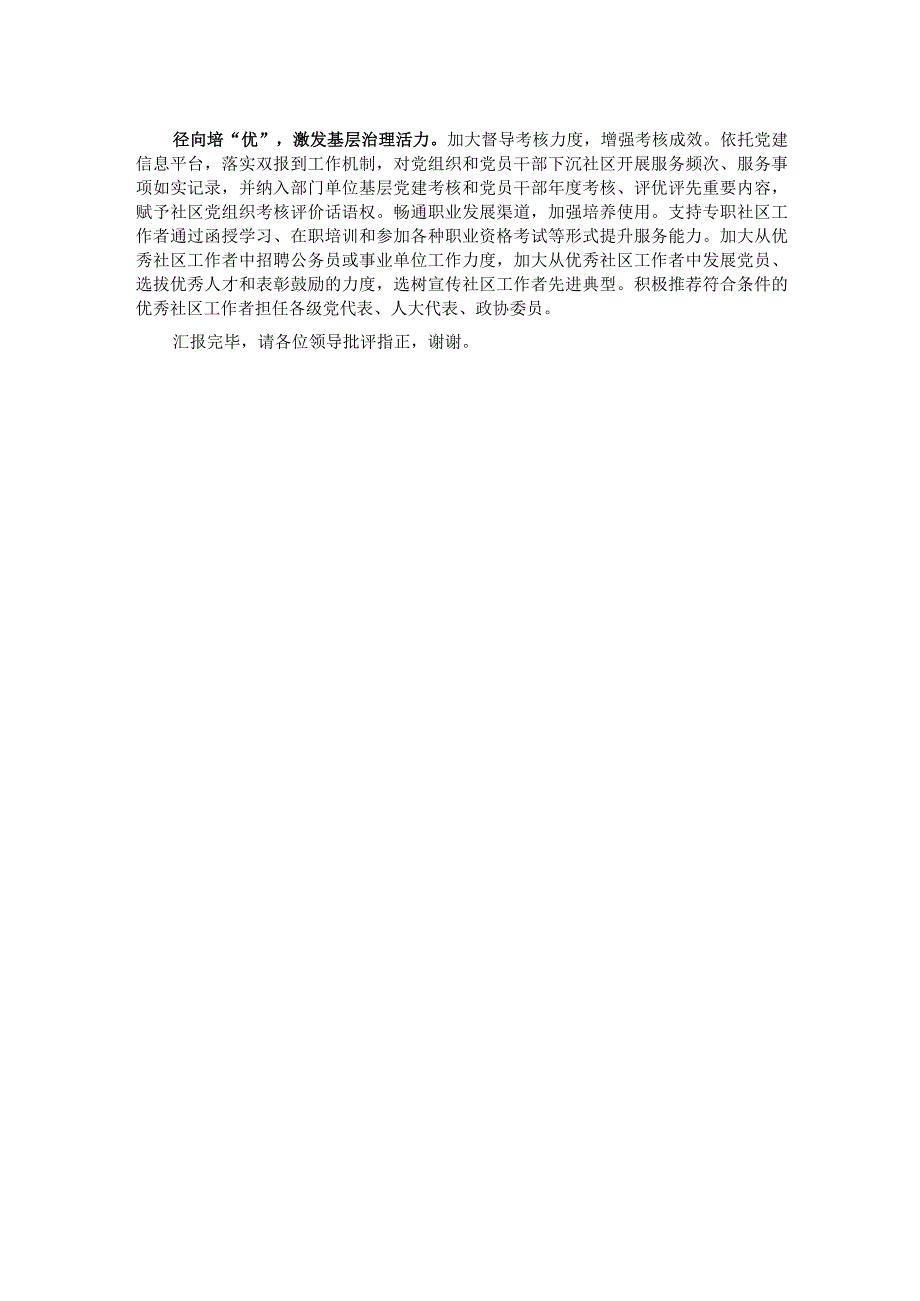 径向培“优”，激发基层治理活力。加大督导考核力度，增强考核成效。依托党建信息平台，落实双报到工作机制，对党组织和党员干部下沉社区开展服务频次、服务事项如实记录，并纳入部门单位基层党建考核和党员干部年度考核、评优评先重要内容，赋予社区党组织考核评价话语权。畅通职业发展渠道，加强培养使用。支持专职社区工作者通过函授学习、在职培训和参加各种职业资格考试等形式提升服务能力。加大从优秀社区工作者中招聘公务员或事业单位工作力度，加大从优秀社区工作者中发展党员、选拔优秀人才和表彰鼓励的力度，选树宣传社区工作者先进典型。积极推荐符合条件的优秀社区工作者担任各级党代表、人大代表、政协委员。

汇报完毕，请各位领导批评指正，谢谢。